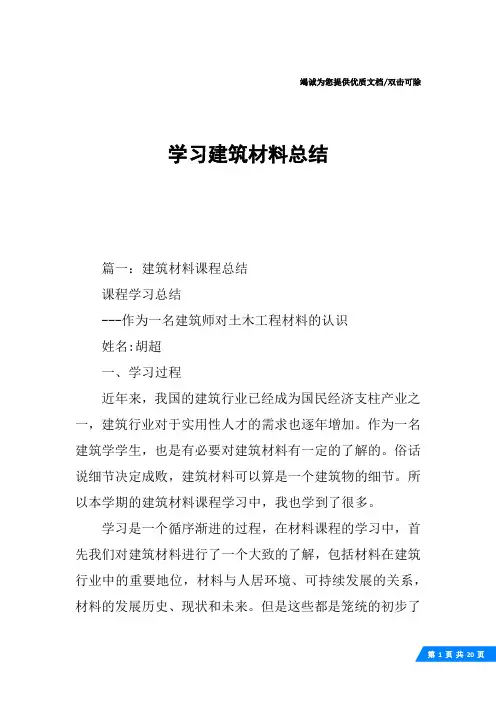 竭诚为您提供优质文档/双击可除

学习建筑材料总结

篇一：建筑材料课程总结

课程学习总结

---作为一名建筑师对土木工程材料的认识

姓名:胡超

一、学习过程

近年来，我国的建筑行业已经成为国民经济支柱产业之一，建筑行业对于实用性人才的需求也逐年增加。作为一名建筑学学生，也是有必要对建筑材料有一定的了解的。俗话说细节决定成败，建筑材料可以算是一个建筑物的细节。所以本学期的建筑材料课程学习中，我也学到了很多。

学习是一个循序渐进的过程，在材料课程的学习中，首先我们对建筑材料进行了一个大致的了解，包括材料在建筑行业中的重要地位，材料与人居环境、可持续发展的关系，材料的发展历史、现状和未来。但是这些都是笼统的初步了

第 1 页 共 20 页